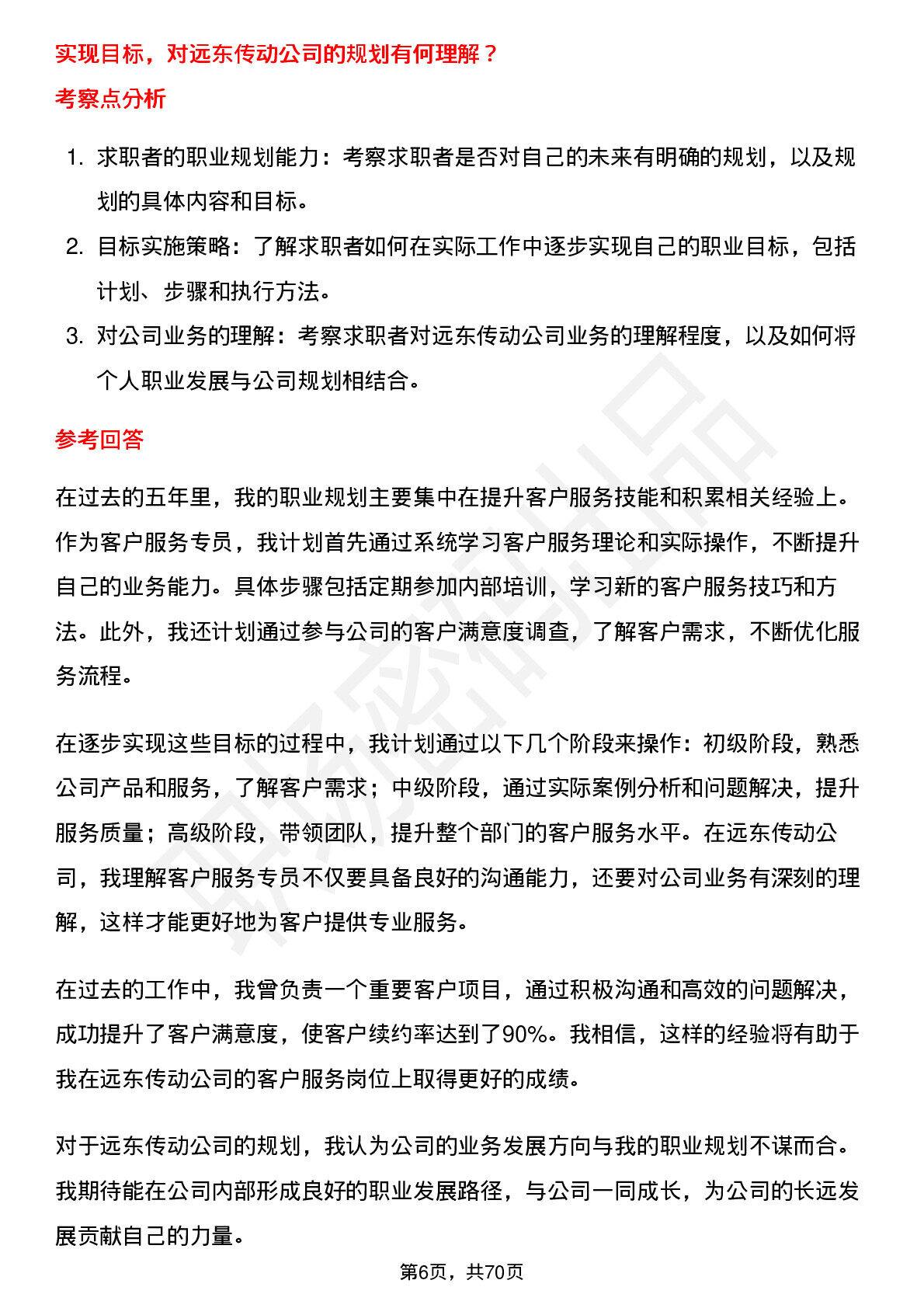 实现目标，对远东传动公司的规划有何理解？

考察点分析

1. 求职者的职业规划能力：考察求职者是否对自己的未来有明确的规划，以及规划的具体内容和目标。
2. 目标实施策略：了解求职者如何在实际工作中逐步实现自己的职业目标，包括计划、步骤和执行方法。
3. 对公司业务的理解：考察求职者对远东传动公司业务的理解程度，以及如何将个人职业发展与公司规划相结合。

参考回答

在过去的五年里，我的职业规划主要集中在提升客户服务技能和积累相关经验上。作为客户服务专员，我计划首先通过系统学习客户服务理论和实际操作，不断提升自己的业务能力。具体步骤包括定期参加内部培训，学习新的客户服务技巧和方法。此外，我还计划通过参与公司的客户满意度调查，了解客户需求，不断优化服务流程。

在逐步实现这些目标的过程中，我计划通过以下几个阶段来操作：初级阶段，熟悉公司产品和服务，了解客户需求；中级阶段，通过实际案例分析和问题解决，提升服务质量；高级阶段，带领团队，提升整个部门的客户服务水平。在远东传动公司，我理解客户服务专员不仅要具备良好的沟通能力，还要对公司业务有深刻的理解，这样才能更好地为客户提供专业服务。

在过去的工作中，我曾负责一个重要客户项目，通过积极沟通和高效的问题解决，成功提升了客户满意度，使客户续约率达到了90%。我相信，这样的经验将有助于我在远东传动公司的客户服务岗位上取得更好的成绩。

对于远东传动公司的规划，我认为公司的业务发展方向与我的职业规划不谋而合。我期待能在公司内部形成良好的职业发展路径，与公司一同成长，为公司的长远发展贡献自己的力量。

第6页，共70页